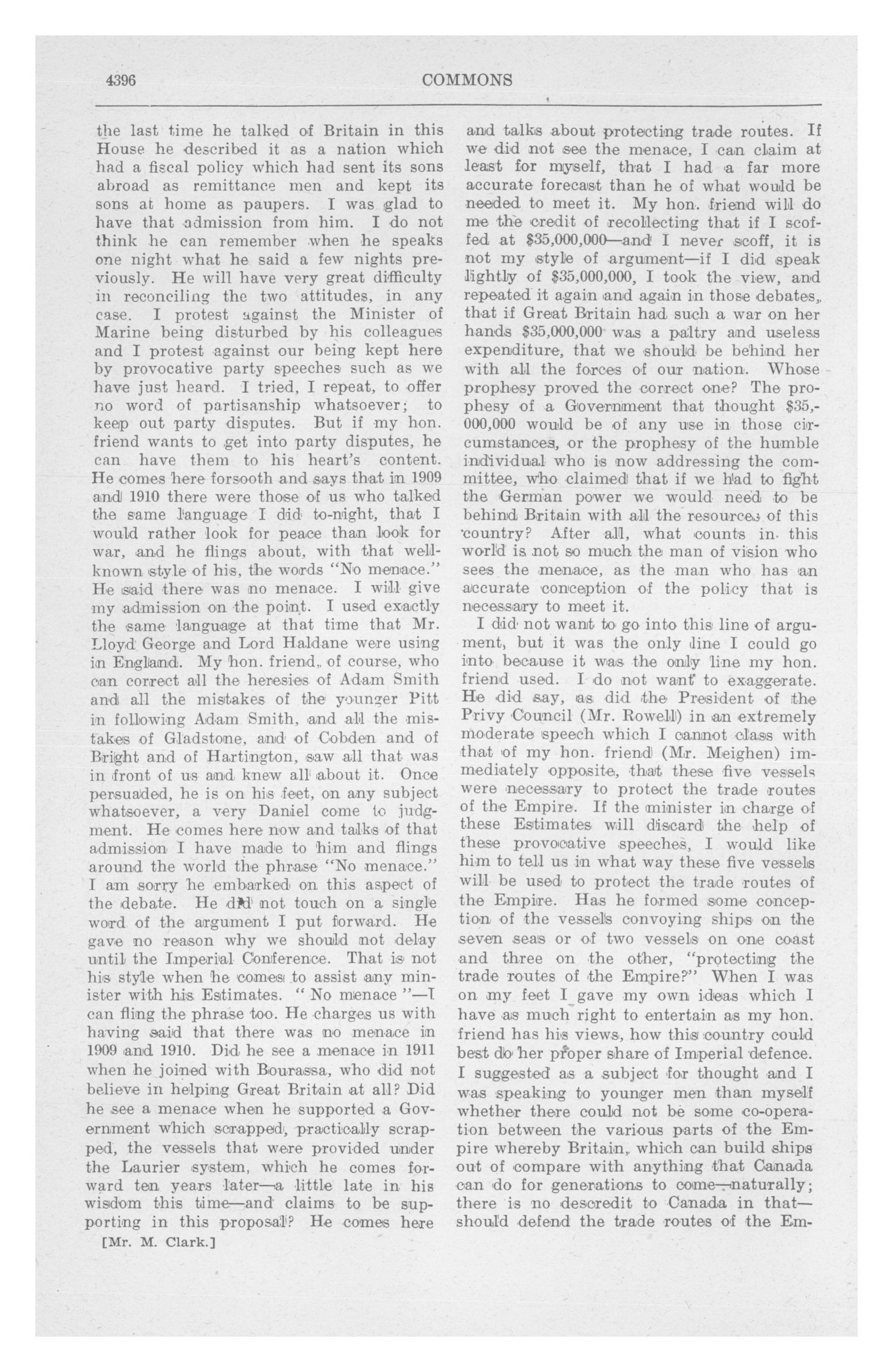 4396 COMMONS

the last time he talked of Britain in this House he described it as a nation which had a fiscal policy which had sent its sons abroad as remittance men and kept its sons at home as paupers. I was glad to have that admission from him. I do not think he can remember when he speaks one night what he said a few nights previously. He will have very great difficulty in reconciling the two attitudes, in any case. I protest against the Minister of Marine being disturbed by his colleagues and I protest against our being kept here by provocative party speeches such as we have just heard. I tried, I repeat, to offer no word of partisanship whatsoever; to keep out party disputes. But if my hon. friend wants to get into party disputes, he can have them to his heart's content. He comes here forsooth and says that in 1909 and 1910 there were those of us who talked the same language I did to-night, that I would rather look for peace than look for war, and he flings about, with that well-known style of his, the words "No menace." He said there was no menace. I will give my admission on the point. I used exactly the same language at that time that Mr. Lloyd George and Lord Haldane were using in England. My hon. friend, of course, who can correct all the heresies of Adam Smith and all the mistakes of the younger Pitt in following Adam Smith, and all the mistakes of Gladstone, and of Cobden and of Bright and of Hartington, saw all that was in front of us and knew all about it. Once persuaded, he is on his feet, on any subject whatsoever, a very Daniel come to judgment. He comes here now and talks of that admission I have made to him and flings around the world the phrase "No menace." I am sorry he embarked on this aspect of the debate. He did not touch on a single word of the argument I put forward. He gave no reason why we should not delay until the Imperial Conference. That is not his style when he comes to assist any minister with his Estimates. "No menace"—I can fling the phrase too. He charges us with having said that there was no menace in 1909 and 1910. Did he see a menace in 1911 when he joined with Bourassa, who did not believe in helping Great Britain at all? Did he see a menace when he supported a Government which scrapped, practically scrapped, the vessels that were provided under the Laurier system, which he comes forward ten years later—a little late in his wisdom this time—and claims to be supporting in this proposal? He comes here

[Mr. M. Clark.]

and talks about protecting trade routes. If we did not see the menace, I can claim at least for myself, that I had a far more accurate forecast than he of what would be needed to meet it. My hon. friend will do me the credit of recollecting that if I scoffed at $35,000,000—and I never scoff, it is not my style of argument—if I did speak lightly of $35,000,000, I took the view, and repeated it again and again in those debates, that if Great Britain had such a war on her hands $35,000,000 was a paltry and useless expenditure, that we should be behind her with all the forces of our nation. Whose prophesy proved the correct one? The prophesy of a Government that thought $35,000,000 would be of any use in those circumstances, or the prophesy of the humble individual who is now addressing the committee, who claimed that if we had to fight the German power we would need to be behind Britain with all the resources of this country? After all, what counts in this world is not so much the man of vision who sees the menace, as the man who has an accurate conception of the policy that is necessary to meet it.

I did not want to go into this line of argument, but it was the only line I could go into because it was the only line my hon. friend used. I do not want to exaggerate. He did say, as did the President of the Privy Council (Mr. Rowell) in an extremely moderate speech which I cannot class with that of my hon. friend (Mr. Meighen) immediately opposite, that these five vessels were necessary to protect the trade routes of the Empire. If the minister in charge of these Estimates will discard the help of these provocative speeches, I would like him to tell us in what way these five vessels will be used to protect the trade routes of the Empire. Has he formed some conception of the vessels convoying ships on the seven seas or of two vessels on one coast and three on the other, "protecting the trade routes of the Empire?" When I was on my feet I gave my own ideas which I have as much right to entertain as my hon. friend has his views, how this country could best do her proper share of Imperial defence. I suggested as a subject for thought and I was speaking to younger men than myself whether there could not be some co-operation between the various parts of the Empire whereby Britain, which can build ships out of compare with anything that Canada can do for generations to come—naturally; there is no descredit to Canada in that—should defend the trade routes of the Em-